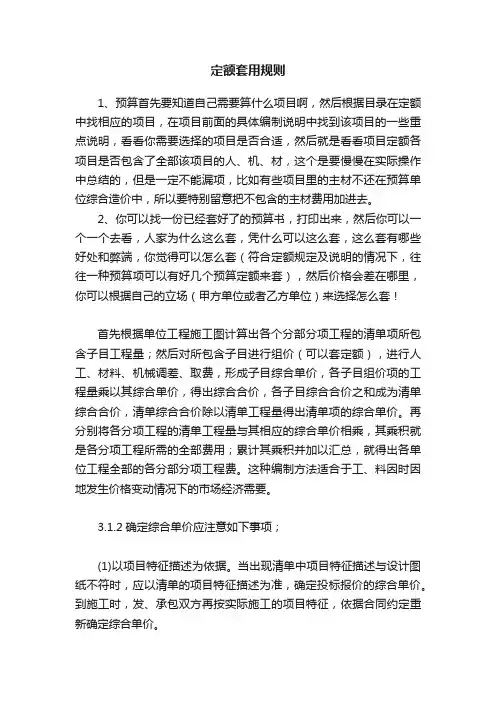 定额套用规则

1、预算首先要知道自己需要算什么项目啊，然后根据目录在定额中找相应的项目，在项目前面的具体编制说明中找到该项目的一些重点说明，看看你需要选择的项目是否合适，然后就是看看项目定额各项目是否包含了全部该项目的人、机、材，这个是要慢慢在实际操作中总结的，但是一定不能漏项，比如有些项目里的主材不还在预算单位综合造价中，所以要特别留意把不包含的主材费用加进去。

2、你可以找一份已经套好了的预算书，打印出来，然后你可以一个一个去看，人家为什么这么套，凭什么可以这么套，这么套有哪些好处和弊端，你觉得可以怎么套（符合定额规定及说明的情况下，往往一种预算项可以有好几个预算定额来套），然后价格会差在哪里，你可以根据自己的立场（甲方单位或者乙方单位）来选择怎么套！

首先根据单位工程施工图计算出各个分部分项工程的清单项所包含子目工程量；然后对所包含子目进行组价（可以套定额），进行人工、材料、机械调差、取费，形成子目综合单价，各子目组价项的工程量乘以其综合单价，得出综合合价，各子目综合合价之和成为清单综合合价，清单综合合价除以清单工程量得出清单项的综合单价。再分别将各分项工程的清单工程量与其相应的综合单价相乘，其乘积就是各分项工程所需的全部费用；累计其乘积并加以汇总，就得出各单位工程全部的各分部分项工程费。这种编制方法适合于工、料因时因地发生价格变动情况下的市场经济需要。

3.1.2 确定综合单价应注意如下事项；

(1)以项目特征描述为依据。当出现清单中项目特征描述与设计图纸不符时，应以清单的项目特征描述为准，确定投标报价的综合单价。到施工时，发、承包双方再按实际施工的项目特征，依据合同约定重新确定综合单价。